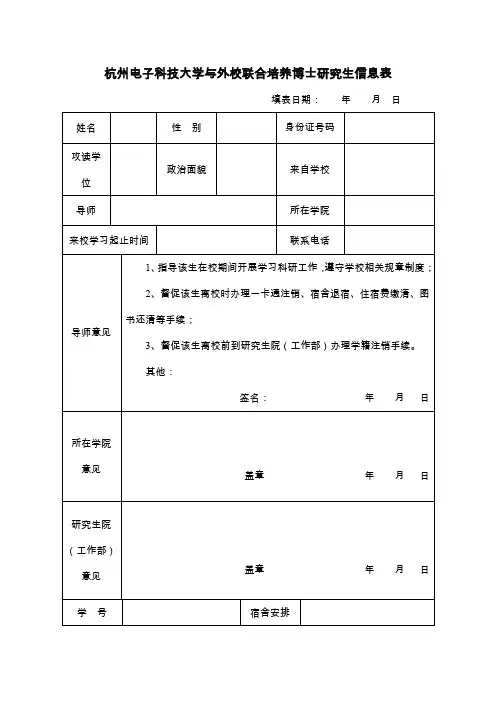 杭州电子科技大学与外校联合培养博士研究生信息表

填表日期： 年 月 日

| 姓名 | | 性 别 | | 身份证号码 | |
|---|---|---|---|---|---|
| 攻读学位 | | 政治面貌 | | 来自学校 | |
| 导师 | | | | 所在学院 | |
| 来校学习起止时间 | | | | 联系电话 | |

| 导师意见 | 1、指导该生在校期间开展学习科研工作，遵守学校相关规章制度；<br>2、督促该生离校时办理一卡通注销、宿舍退宿、住宿费缴清、图书还清等手续；<br>3、督促该生离校前到研究生院（工作部）办理学籍注销手续。<br>其他：<br>签名： 年 月 日 |
|---|---|
| 所在学院意见 | 盖章 年 月 日 |
| 研究生院（工作部）意见 | 盖章 年 月 日 |

| 学 号 | | 宿舍安排 | |
|---|---|---|---|